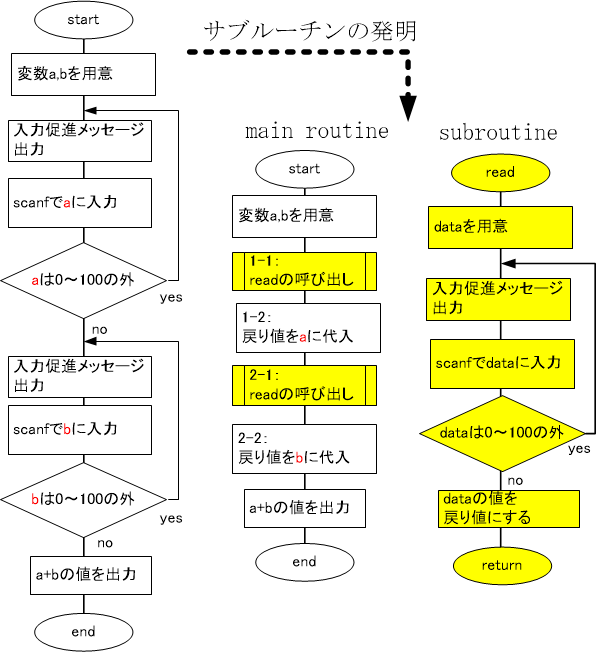 start

変数a,bを用意

入力促進メッセージ出力

scanfでaに入力

aは0～100の外

yes

no

入力促進メッセージ出力

scanfでbに入力

bは0～100の外

yes

no

a+bの値を出力

end

サブルーチンの発明

main routine

start

変数a,bを用意

1-1:
readの呼び出し

1-2:
戻り値をaに代入

2-1:
readの呼び出し

2-2:
戻り値をbに代入

a+bの値を出力

end

subroutine

read

dataを用意

入力促進メッセージ出力

scanfでdataに入力

dataは0～100の外

yes

no

dataの値を戻り値にする

return